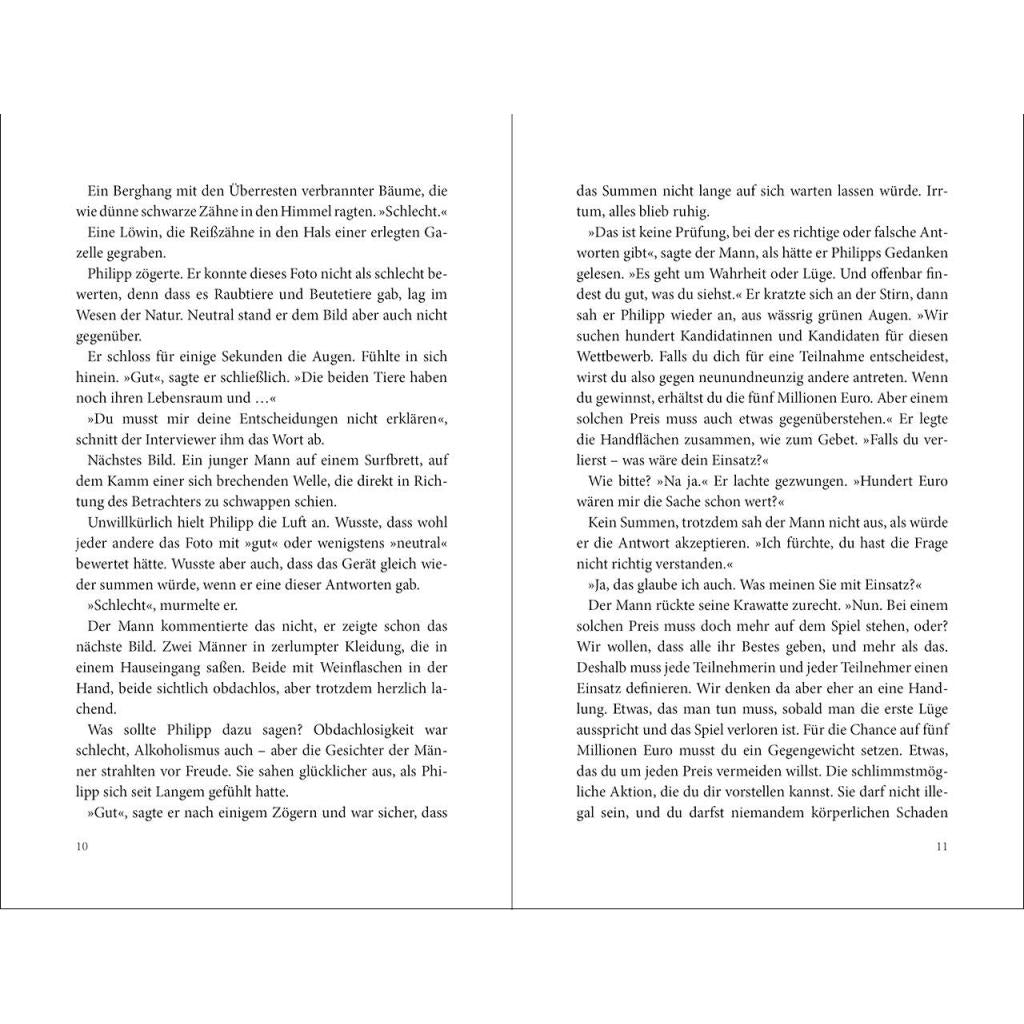 Ein Berghang mit den Überresten verbrannter Bäume, die wie dünne schwarze Zähne in den Himmel ragten. »Schlecht.«

Eine Löwin, die Reißzähne in den Hals einer erlegten Gazelle gegraben.

Philipp zögerte. Er konnte dieses Foto nicht als schlecht bewerten, denn dass es Raubtiere und Beutetiere gab, lag im Wesen der Natur. Neutral stand er dem Bild aber auch nicht gegenüber.

Er schloss für einige Sekunden die Augen. Fühlte in sich hinein. »Gut«, sagte er schließlich. »Die beiden Tiere haben noch ihren Lebensraum und …«

»Du musst mir deine Entscheidungen nicht erklären«, schnitt der Interviewer ihm das Wort ab.

Nächstes Bild. Ein junger Mann auf einem Surfbrett, auf dem Kamm einer sich brechenden Welle, die direkt in Richtung des Betrachters zu schwappen schien.

Unwillkürlich hielt Philipp die Luft an. Wusste, dass wohl jeder andere das Foto mit »gut« oder wenigstens »neutral« bewertet hätte. Wusste aber auch, dass das Gerät gleich wieder summen würde, wenn er eine dieser Antworten gab.

»Schlecht«, murmelte er.

Der Mann kommentierte das nicht, er zeigte schon das nächste Bild. Zwei Männer in zerlumpter Kleidung, die in einem Hauseingang saßen. Beide mit Weinflaschen in der Hand, beide sichtlich obdachlos, aber trotzdem herzlich lachend.

Was sollte Philipp dazu sagen? Obdachlosigkeit war schlecht, Alkoholismus auch – aber die Gesichter der Männer strahlten vor Freude. Sie sahen glücklicher aus, als Philipp sich seit Langem gefühlt hatte.

»Gut«, sagte er nach einigem Zögern und war sicher, dass

10

das Summen nicht lange auf sich warten lassen würde. Irrtum, alles blieb ruhig.

»Das ist keine Prüfung, bei der es richtige oder falsche Antworten gibt«, sagte der Mann, als hätte er Philipps Gedanken gelesen. »Es geht um Wahrheit oder Lüge. Und offenbar findest du gut, was du siehst.« Er kratzte sich an der Stirn, dann sah er Philipp wieder an, aus wässrig grünen Augen. »Wir suchen hundert Kandidatinnen und Kandidaten für diesen Wettbewerb. Falls du dich für eine Teilnahme entscheidest, wirst du also gegen neunundneunzig andere antreten. Wenn du gewinnst, erhältst du die fünf Millionen Euro. Aber einem solchen Preis muss auch etwas gegenüberstehen.« Er legte die Handflächen zusammen, wie zum Gebet. »Falls du verlierst – was wäre dein Einsatz?«

Wie bitte? »Na ja.« Er lachte gezwungen. »Hundert Euro wären mir die Sache schon wert?«

Kein Summen, trotzdem sah der Mann nicht aus, als würde er die Antwort akzeptieren. »Ich fürchte, du hast die Frage nicht richtig verstanden.«

»Ja, das glaube ich auch. Was meinen Sie mit Einsatz?«

Der Mann rückte seine Krawatte zurecht. »Nun. Bei einem solchen Preis muss doch mehr auf dem Spiel stehen, oder? Wir wollen, dass alle ihr Bestes geben, und mehr als das. Deshalb muss jede Teilnehmerin und jeder Teilnehmer einen Einsatz definieren. Wir denken da aber eher an eine Handlung. Etwas, das man tun muss, sobald man die erste Lüge ausspricht und das Spiel verloren ist. Für die Chance auf fünf Millionen Euro musst du ein Gegengewicht setzen. Etwas, das du um jeden Preis vermeiden willst. Die schlimmstmögliche Aktion, die du dir vorstellen kannst. Sie darf nicht illegal sein, und du darfst niemandem körperlichen Schaden

11